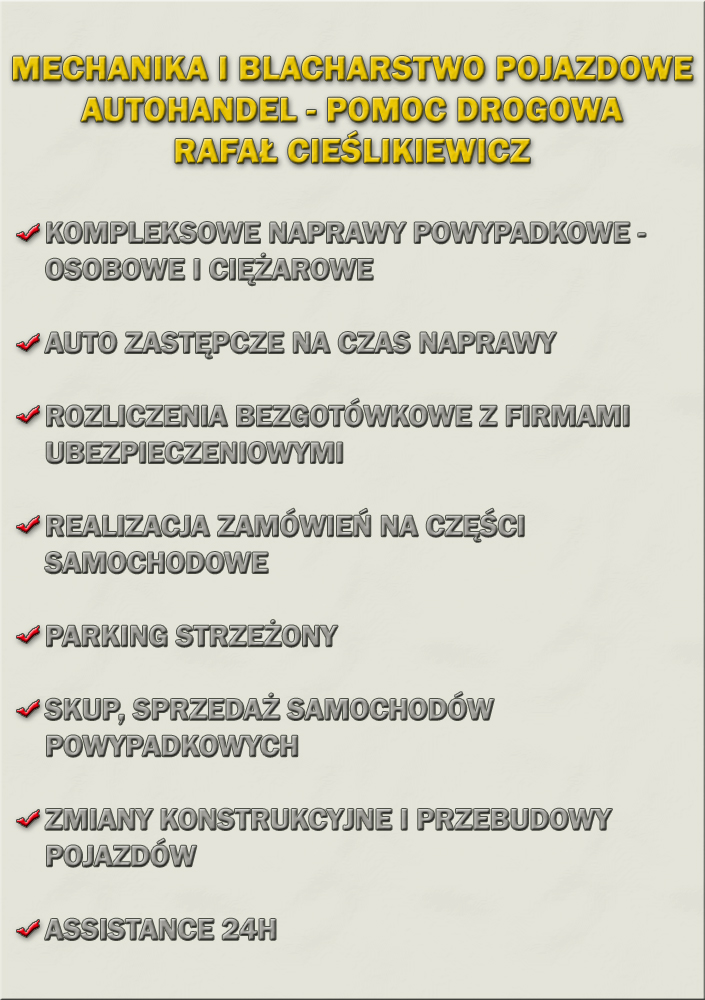 MECHANIKA I BLACHARSTWO POJAZDOWE
AUTOHANDEL - POMOC DROGOWA
RAFAŁ CIEŚLIKIEWICZ

KOMPLEKSOWE NAPRAWY POWYPADKOWE - OSOBOWE I CIĘŻAROWE

AUTO ZASTĘPCZE NA CZAS NAPRAWY

ROZLICZENIA BEZGOTÓWKOWE Z FIRMAMI UBEZPIECZENIOWYMI

REALIZACJA ZAMÓWIEŃ NA CZĘŚCI SAMOCHODOWE

PARKING STRZEŻONY

SKUP, SPRZEDAŻ SAMOCHODÓW POWYPADKOWYCH

ZMIANY KONSTRUKCYJNE I PRZEBUDOWY POJAZDÓW

ASSISTANCE 24H